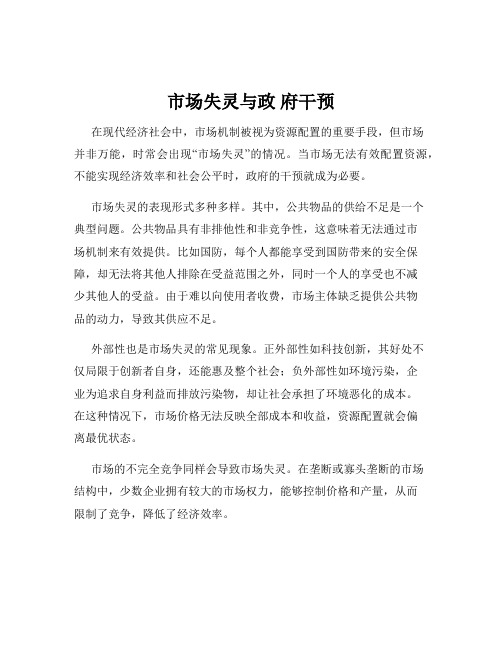 市场失灵与政 府干预

在现代经济社会中，市场机制被视为资源配置的重要手段，但市场并非万能，时常会出现“市场失灵”的情况。当市场无法有效配置资源，不能实现经济效率和社会公平时，政府的干预就成为必要。

市场失灵的表现形式多种多样。其中，公共物品的供给不足是一个典型问题。公共物品具有非排他性和非竞争性，这意味着无法通过市场机制来有效提供。比如国防，每个人都能享受到国防带来的安全保障，却无法将其他人排除在受益范围之外，同时一个人的享受也不减少其他人的受益。由于难以向使用者收费，市场主体缺乏提供公共物品的动力，导致其供应不足。

外部性也是市场失灵的常见现象。正外部性如科技创新，其好处不仅局限于创新者自身，还能惠及整个社会；负外部性如环境污染，企业为追求自身利益而排放污染物，却让社会承担了环境恶化的成本。在这种情况下，市场价格无法反映全部成本和收益，资源配置就会偏离最优状态。

市场的不完全竞争同样会导致市场失灵。在垄断或寡头垄断的市场结构中，少数企业拥有较大的市场权力，能够控制价格和产量，从而限制了竞争，降低了经济效率。